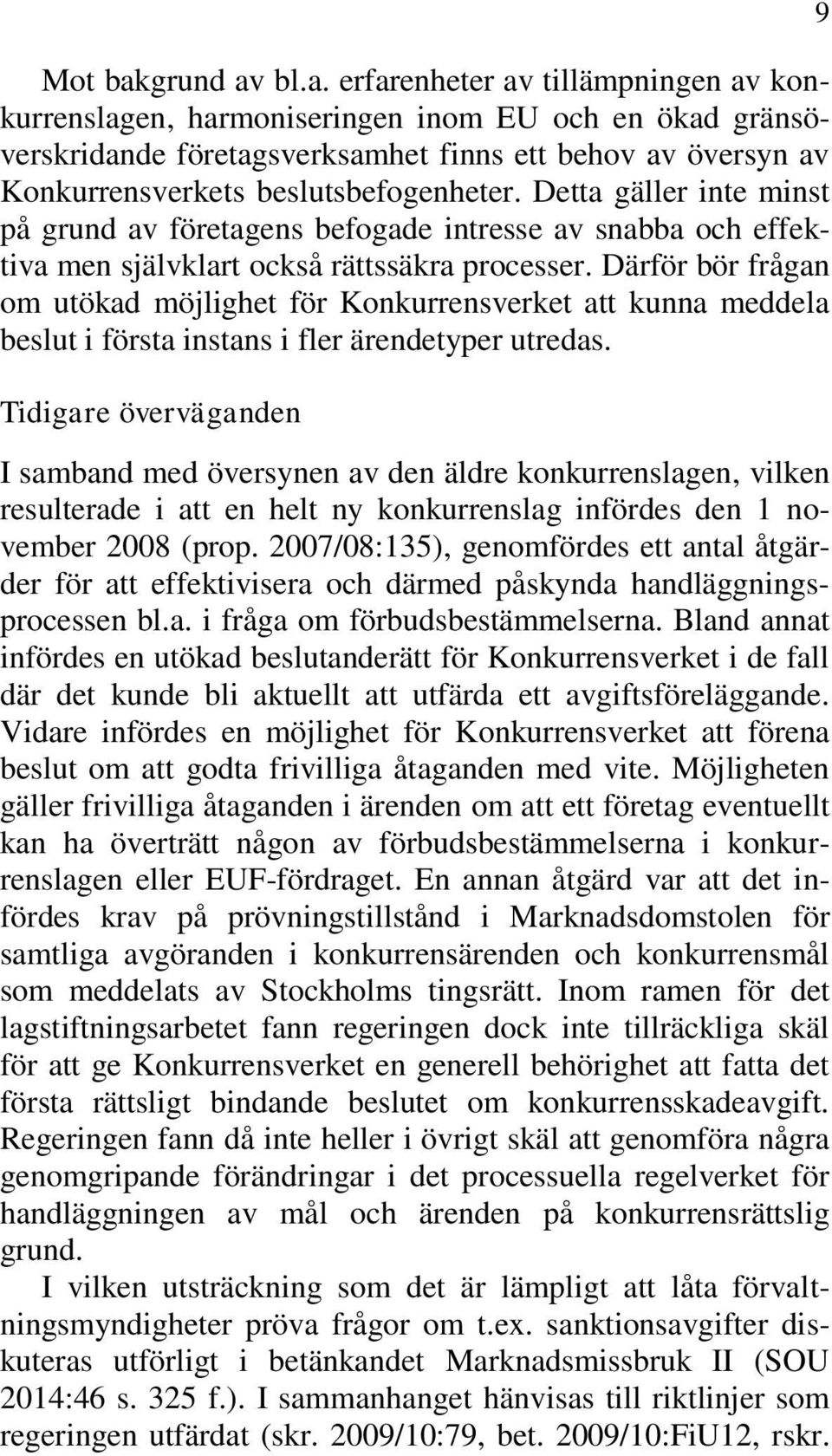 9

Mot bakgrund av bl.a. erfarenheter av tillämpningen av konkurrenslagen, harmoniseringen inom EU och en ökad gränsöverskridande företagsverksamhet finns ett behov av översyn av Konkurrensverkets beslutsbefogenheter. Detta gäller inte minst på grund av företagens befogade intresse av snabba och effektiva men självklart också rättssäkra processer. Därför bör frågan om utökad möjlighet för Konkurrensverket att kunna meddela beslut i första instans i fler ärendetyper utredas.

Tidigare överväganden

I samband med översynen av den äldre konkurrenslagen, vilken resulterade i att en helt ny konkurrenslag infördes den 1 november 2008 (prop. 2007/08:135), genomfördes ett antal åtgärder för att effektivisera och därmed påskynda handläggningsprocessen bl.a. i fråga om förbudsbestämmelserna. Bland annat infördes en utökad beslutanderätt för Konkurrensverket i de fall där det kunde bli aktuellt att utfärda ett avgiftsföreläggande. Vidare infördes en möjlighet för Konkurrensverket att förena beslut om att godta frivilliga åtaganden med vite. Möjligheten gäller frivilliga åtaganden i ärenden om att ett företag eventuellt kan ha överträtt någon av förbudsbestämmelserna i konkurrenslagen eller EUF-fördraget. En annan åtgärd var att det infördes krav på prövningstillstånd i Marknadsdomstolen för samtliga avgöranden i konkurrensärenden och konkurrensmål som meddelats av Stockholms tingsrätt. Inom ramen för det lagstiftningsarbetet fann regeringen dock inte tillräckliga skäl för att ge Konkurrensverket en generell behörighet att fatta det första rättsligt bindande beslutet om konkurrensskadeavgift. Regeringen fann då inte heller i övrigt skäl att genomföra några genomgripande förändringar i det processuella regelverket för handläggningen av mål och ärenden på konkurrensrättslig grund.

I vilken utsträckning som det är lämpligt att låta förvaltningsmyndigheter pröva frågor om t.ex. sanktionsavgifter diskuteras utförligt i betänkandet Marknadsmissbruk II (SOU 2014:46 s. 325 f.). I sammanhanget hänvisas till riktlinjer som regeringen utfärdat (skr. 2009/10:79, bet. 2009/10:FiU12, rskr.